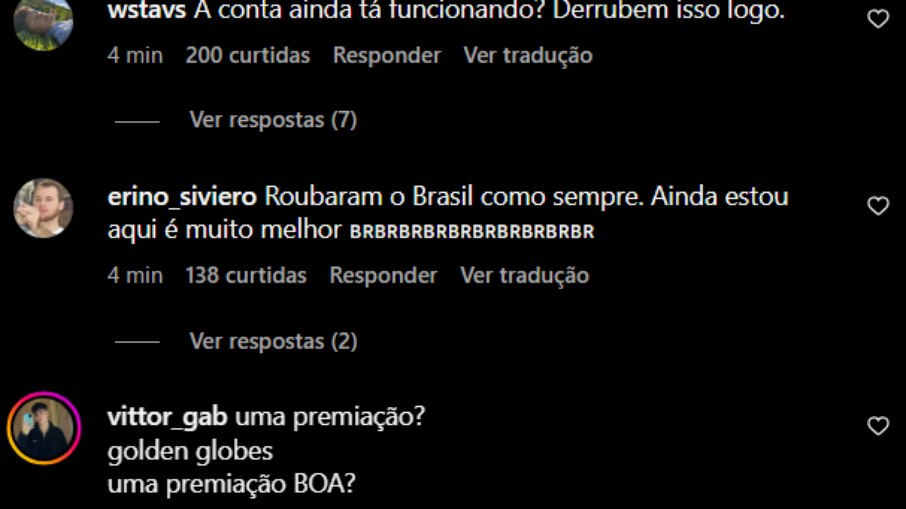 wstavs A conta ainda tá funcionando? Derrubem isso logo.

4 min 200 curtidas Responder Ver tradução

Ver respostas (7)

erino_siviero Roubaram o Brasil como sempre. Ainda estou aqui é muito melhor BRBRBRBRBRBRBRBRBRBR

4 min 138 curtidas Responder Ver tradução

Ver respostas (2)

vittor_gab uma premiação?
golden globes
uma premiação BOA?